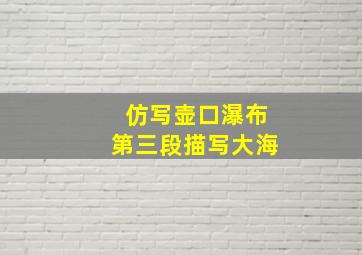 仿写壶口瀑布
第三段描写大海